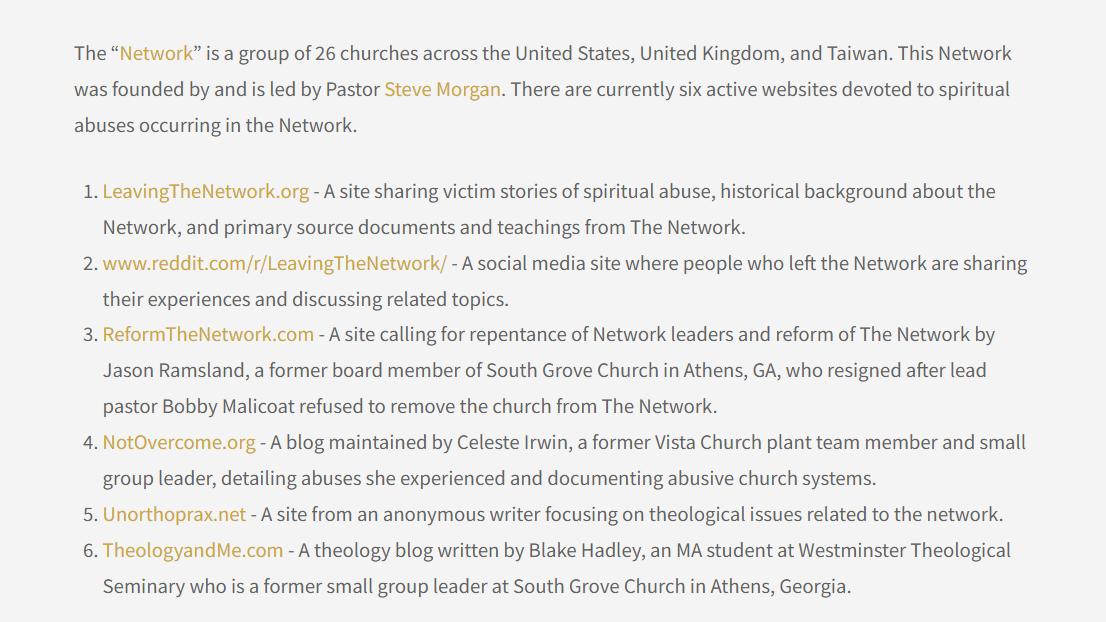 The “Network” is a group of 26 churches across the United States, United Kingdom, and Taiwan. This Network was founded by and is led by Pastor Steve Morgan. There are currently six active websites devoted to spiritual abuses occurring in the Network.

1. LeavingTheNetwork.org - A site sharing victim stories of spiritual abuse, historical background about the Network, and primary source documents and teachings from The Network.
2. www.reddit.com/r/LeavingTheNetwork/ - A social media site where people who left the Network are sharing their experiences and discussing related topics.
3. ReformTheNetwork.com - A site calling for repentance of Network leaders and reform of The Network by Jason Ramsland, a former board member of South Grove Church in Athens, GA, who resigned after lead pastor Bobby Malicoat refused to remove the church from The Network.
4. NotOvercome.org - A blog maintained by Celeste Irwin, a former Vista Church plant team member and small group leader, detailing abuses she experienced and documenting abusive church systems.
5. Unorthoprax.net - A site from an anonymous writer focusing on theological issues related to the network.
6. TheologyandMe.com - A theology blog written by Blake Hadley, an MA student at Westminster Theological Seminary who is a former small group leader at South Grove Church in Athens, Georgia.